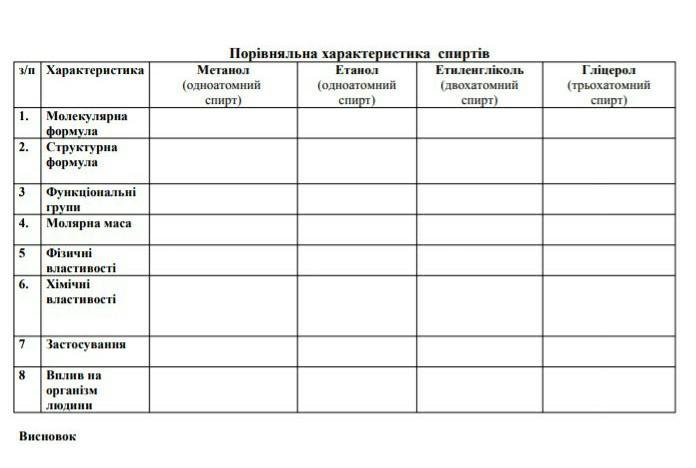 Порівняльна характеристика спиртів

| з/п | Характеристика | Метанол (одноатомний спирт) | Етанол (одноатомний спирт) | Етиленгліколь (двохатомний спирт) | Гліцерол (трьохатомний спирт) |
|---|---|---|---|---|---|
| 1. | Молекулярна формула | | | | |
| 2. | Структурна формула | | | | |
| 3 | Функціональні групи | | | | |
| 4. | Молярна маса | | | | |
| 5 | Фізичні властивості | | | | |
| 6. | Хімічні властивості | | | | |
| 7 | Застосування | | | | |
| 8 | Вплив на організм людини | | | | |

Висновок